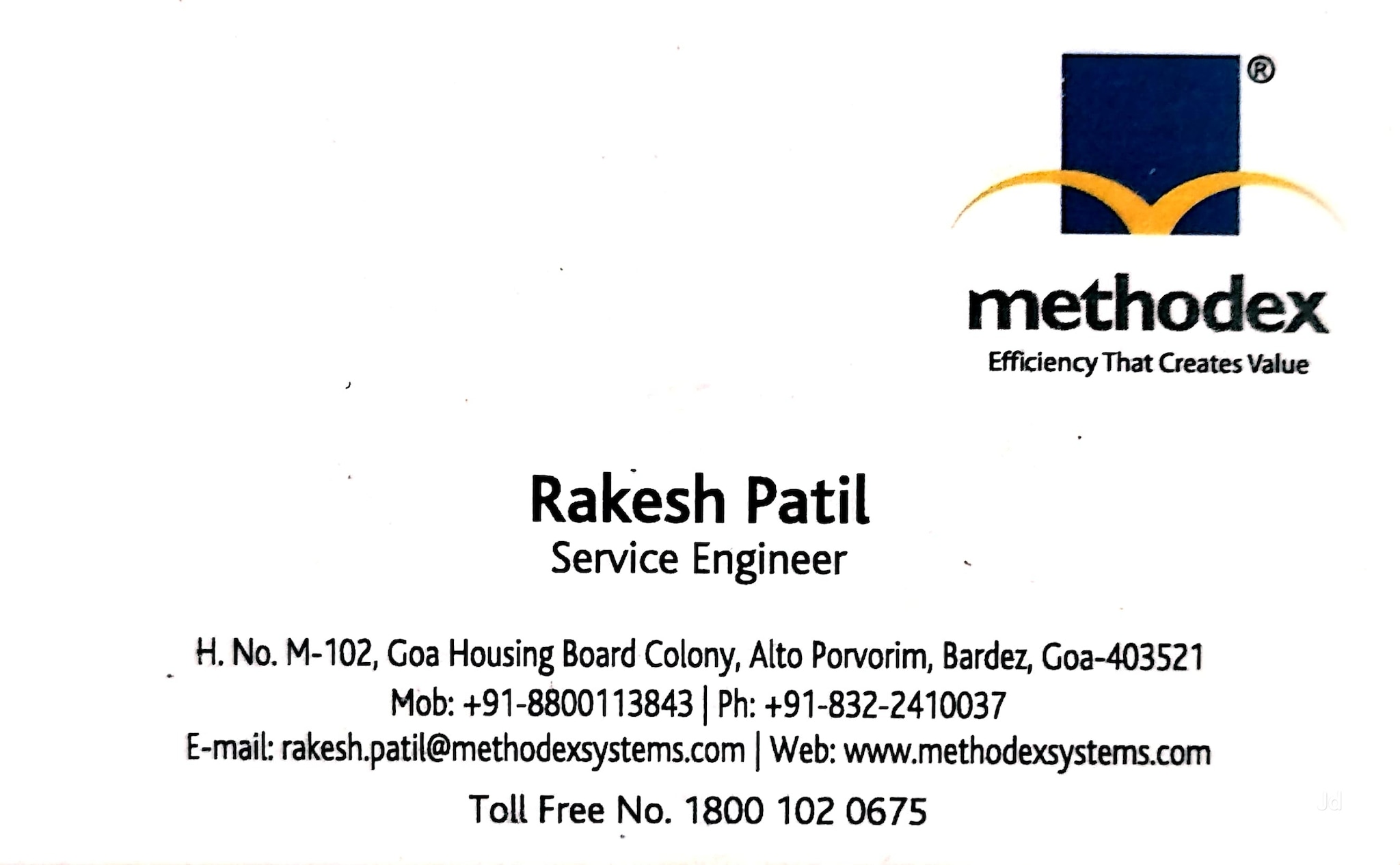 ®

methodex
Efficiency That Creates Value

Rakesh Patil
Service Engineer

H. No. M-102, Goa Housing Board Colony, Alto Porvorim, Bardez, Goa-403521
Mob: +91-8800113843 | Ph: +91-832-2410037
E-mail: rakesh.patil@methodexsystems.com | Web: www.methodexsystems.com

Toll Free No. 1800 102 0675

Jd